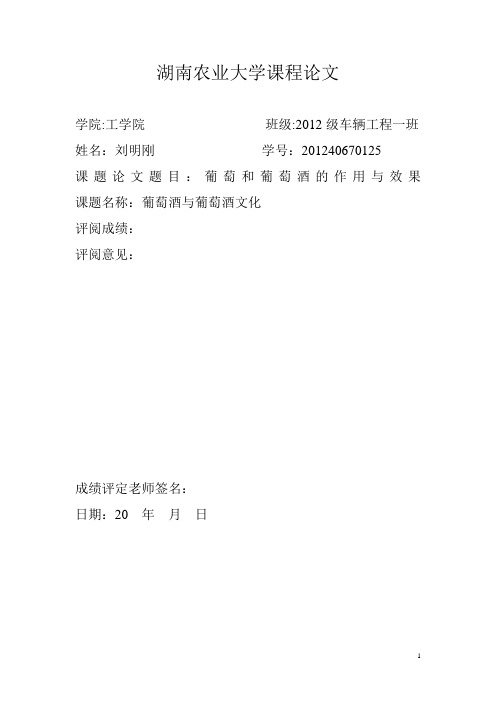 湖南农业大学课程论文

学院:工学院　　　　　　　班级:2012 级车辆工程一班

姓名：刘明刚　　　　　　　学号：201240670125

课题论文题目：葡萄和葡萄酒的作用与效果

课题名称：葡萄酒与葡萄酒文化

评阅成绩：

评阅意见：

成绩评定老师签名：

日期：20　年　月　日

1